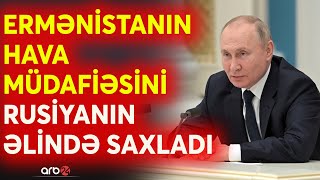 ERMƏNİSTANIN HAVA MÜDAFİƏSİNİ RUSİYANIN ƏLİNDƏ SAXLADI

arb24